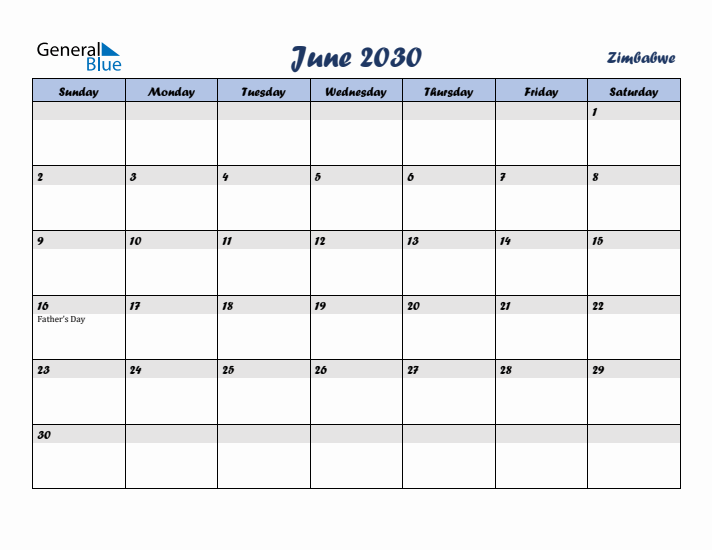 General Blue

June 2030

Zimbabwe

| Sunday | Monday | Tuesday | Wednesday | Thursday | Friday | Saturday |
|---|---|---|---|---|---|---|
| | | | | | | 1 |
| 2 | 3 | 4 | 5 | 6 | 7 | 8 |
| 9 | 10 | 11 | 12 | 13 | 14 | 15 |
| 16 Father's Day | 17 | 18 | 19 | 20 | 21 | 22 |
| 23 | 24 | 25 | 26 | 27 | 28 | 29 |
| 30 | | | | | | |